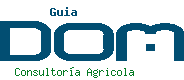 Guia
DOM
Consultoría Agricola